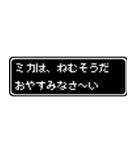 ミカは、ねむそうだ
おやすみなさ〜い